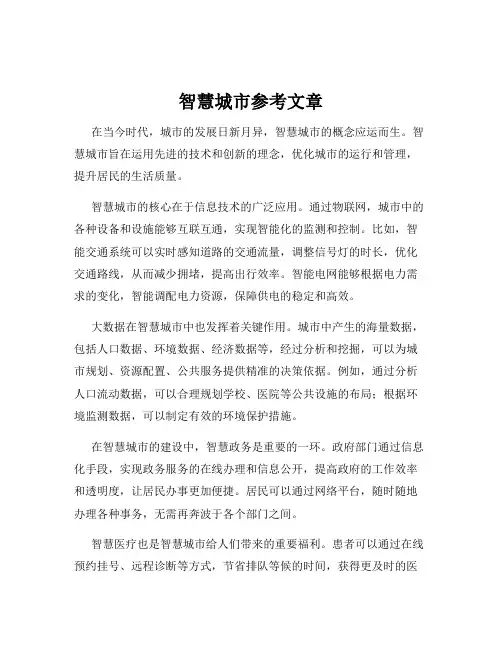 智慧城市参考文章

在当今时代，城市的发展日新月异，智慧城市的概念应运而生。智慧城市旨在运用先进的技术和创新的理念，优化城市的运行和管理，提升居民的生活质量。

智慧城市的核心在于信息技术的广泛应用。通过物联网，城市中的各种设备和设施能够互联互通，实现智能化的监测和控制。比如，智能交通系统可以实时感知道路的交通流量，调整信号灯的时长，优化交通路线，从而减少拥堵，提高出行效率。智能电网能够根据电力需求的变化，智能调配电力资源，保障供电的稳定和高效。

大数据在智慧城市中也发挥着关键作用。城市中产生的海量数据，包括人口数据、环境数据、经济数据等，经过分析和挖掘，可以为城市规划、资源配置、公共服务提供精准的决策依据。例如，通过分析人口流动数据，可以合理规划学校、医院等公共设施的布局；根据环境监测数据，可以制定有效的环境保护措施。

在智慧城市的建设中，智慧政务是重要的一环。政府部门通过信息化手段，实现政务服务的在线办理和信息公开，提高政府的工作效率和透明度，让居民办事更加便捷。居民可以通过网络平台，随时随地办理各种事务，无需再奔波于各个部门之间。

智慧医疗也是智慧城市给人们带来的重要福利。患者可以通过在线预约挂号、远程诊断等方式，节省排队等候的时间，获得更及时的医